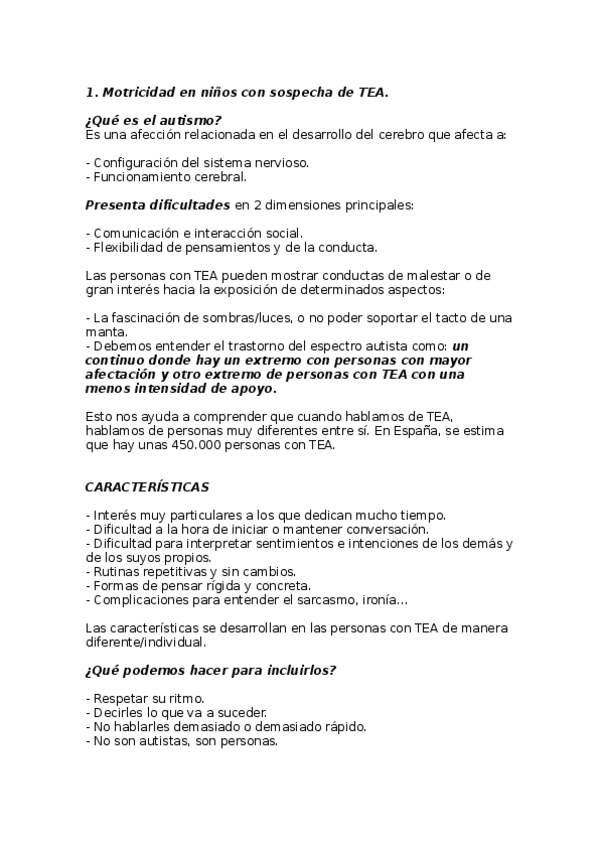 1. Motricidad en niños con sospecha de TEA.

¿Qué es el autismo?
Es una afección relacionada en el desarrollo del cerebro que afecta a:

- Configuración del sistema nervioso.
- Funcionamiento cerebral.

Presenta dificultades en 2 dimensiones principales:

- Comunicación e interacción social.
- Flexibilidad de pensamientos y de la conducta.

Las personas con TEA pueden mostrar conductas de malestar o de gran interés hacia la exposición de determinados aspectos:

- La fascinación de sombras/luces, o no poder soportar el tacto de una manta.
- Debemos entender el trastorno del espectro autista como: un continuo donde hay un extremo con personas con mayor afectación y otro extremo de personas con TEA con una menos intensidad de apoyo.

Esto nos ayuda a comprender que cuando hablamos de TEA, hablamos de personas muy diferentes entre sí. En España, se estima que hay unas 450.000 personas con TEA.

CARACTERÍSTICAS

- Interés muy particulares a los que dedican mucho tiempo.
- Dificultad a la hora de iniciar o mantener conversación.
- Dificultad para interpretar sentimientos e intenciones de los demás y de los suyos propios.
- Rutinas repetitivas y sin cambios.
- Formas de pensar rígida y concreta.
- Complicaciones para entender el sarcasmo, ironía...

Las características se desarrollan en las personas con TEA de manera diferente/individual.

¿Qué podemos hacer para incluirlos?

- Respetar su ritmo.
- Decirles lo que va a suceder.
- No hablarles demasiado o demasiado rápido.
- No son autistas, son personas.